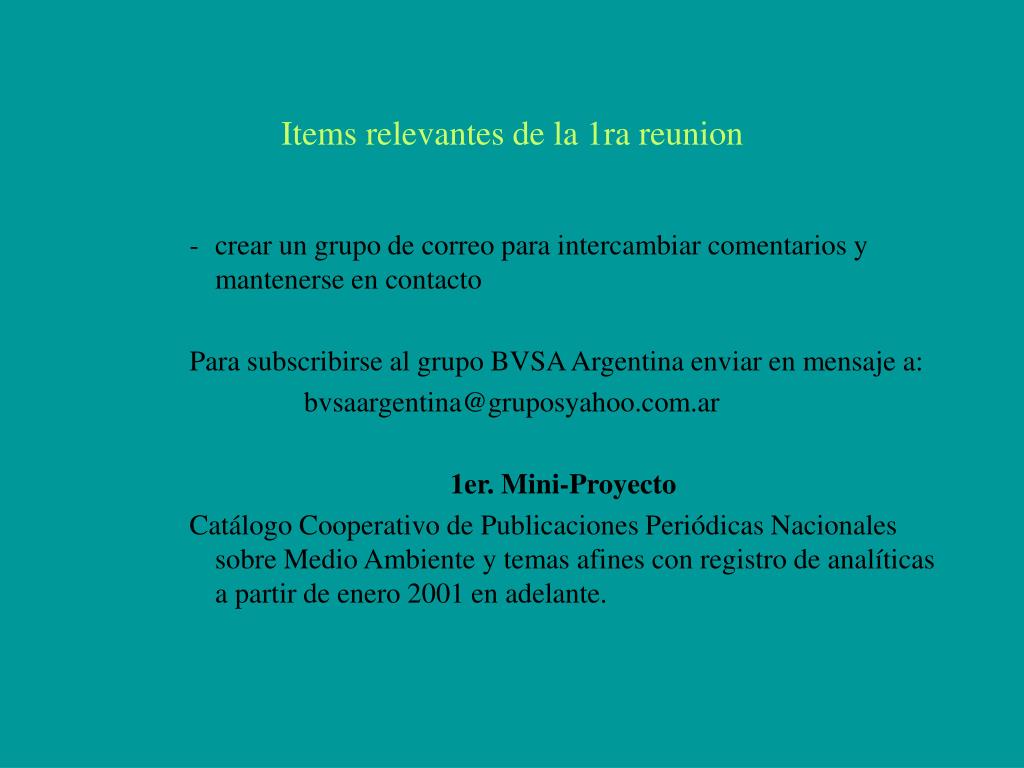 Items relevantes de la 1ra reunion

- crear un grupo de correo para intercambiar comentarios y mantenerse en contacto

Para subscribirse al grupo BVSA Argentina enviar en mensaje a:
bvsaargentina@gruposyahoo.com.ar

1er. Mini-Proyecto

Catálogo Cooperativo de Publicaciones Periódicas Nacionales sobre Medio Ambiente y temas afines con registro de analíticas a partir de enero 2001 en adelante.